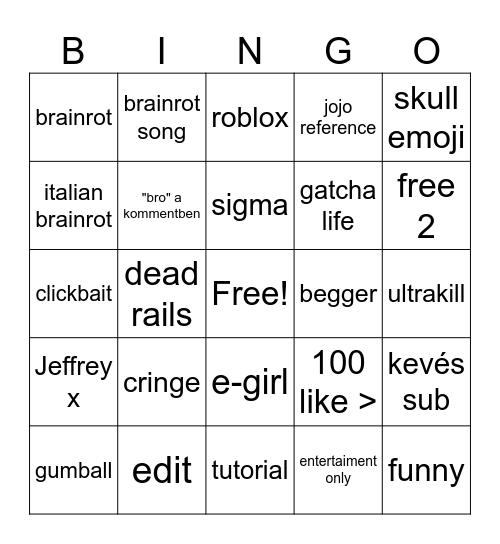 | B | I | N | G | O |
|---|---|---|---|---|
| brainrot | brainrot song | roblox | jojo reference | skull emoji |
| italian brainrot | "bro" a kommentben | sigma | gatcha life | free 2 |
| clickbait | dead rails | Free! | begger | ultrakill |
| Jeffrey x | cringe | e-girl | 100 like > | kevés sub |
| gumball | edit | tutorial | entertaiment only | funny |